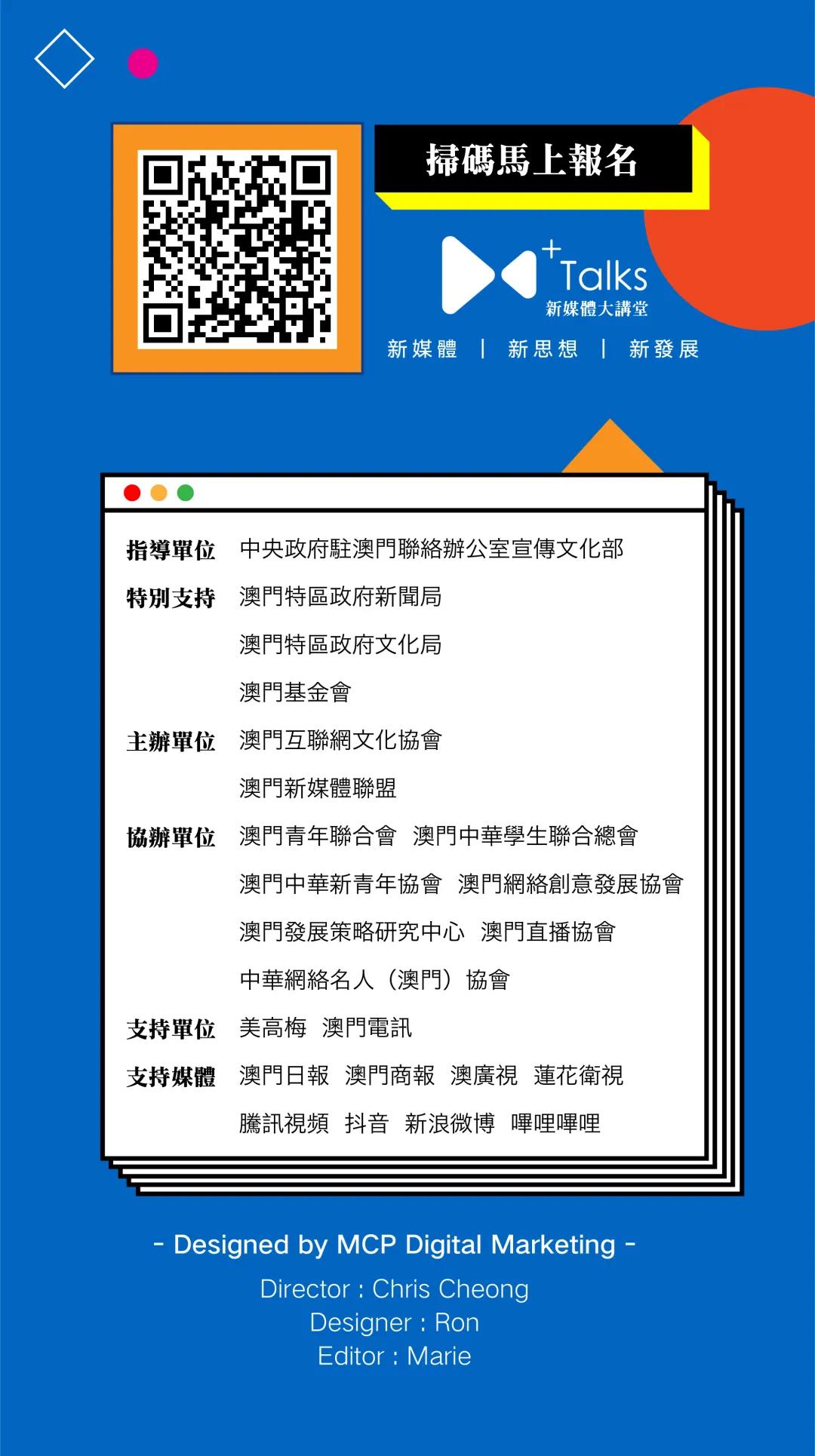 掃碼馬上報名

+Talks
新媒體大講堂

新媒體 | 新思想 | 新發展

指導單位 中央政府駐澳門聯絡辦公室宣傳文化部

特別支持 澳門特區政府新聞局

澳門特區政府文化局

澳門基金會

主辦單位 澳門互聯網文化協會

澳門新媒體聯盟

協辦單位 澳門青年聯合會 澳門中華學生聯合總會

澳門中華新青年協會 澳門網絡創意發展協會

澳門發展策略研究中心 澳門直播協會

中華網絡名人（澳門）協會

支持單位 美高梅 澳門電訊

支持媒體 澳門日報 澳門商報 澳廣視 蓮花衛視

騰訊視頻 抖音 新浪微博 嗶哩嗶哩

- Designed by MCP Digital Marketing -

Director : Chris Cheong
Designer : Ron
Editor : Marie